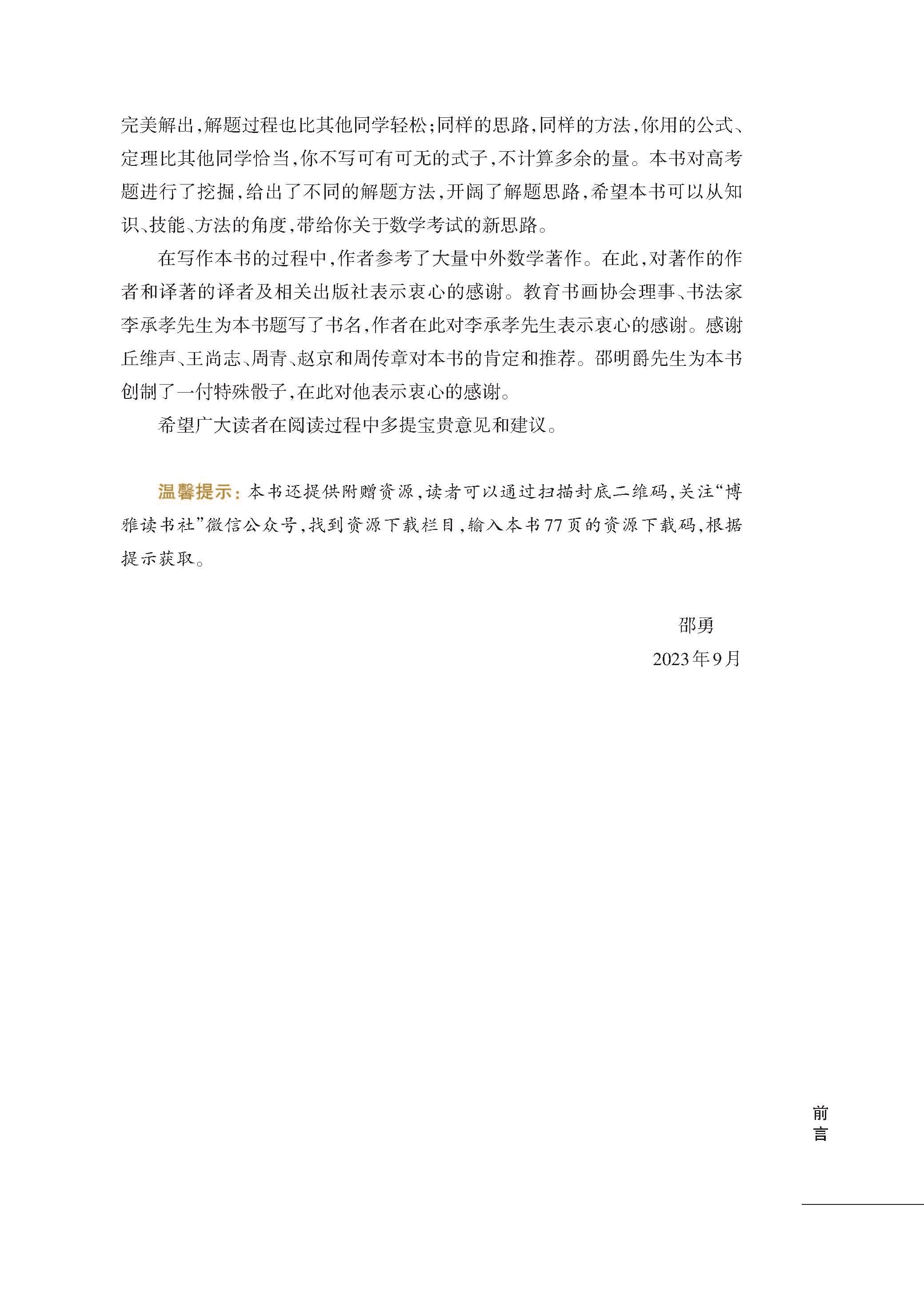 完美解出，解题过程也比其他同学轻松；同样的思路，同样的方法，你用的公式、定理比其他同学恰当，你不写可有可无的式子，不计算多余的量。本书对高考题进行了挖掘，给出了不同的解题方法，开阔了解题思路，希望本书可以从知识、技能、方法的角度，带给你关于数学考试的新思路。

在写作本书的过程中，作者参考了大量中外数学著作。在此，对著作的作者和译著的译者及相关出版社表示衷心的感谢。教育书画协会理事、书法家李承孝先生为本书题写了书名，作者在此对李承孝先生表示衷心的感谢。感谢丘维声、王尚志、周青、赵京和周传章对本书的肯定和推荐。邵明爵先生为本书创制了一付特殊骰子，在此对他表示衷心的感谢。

希望广大读者在阅读过程中多提宝贵意见和建议。

温馨提示：本书还提供附赠资源，读者可以通过扫描封底二维码，关注“博雅读书社”微信公众号，找到资源下载栏目，输入本书77页的资源下载码，根据提示获取。

邵勇
2023年9月

前言